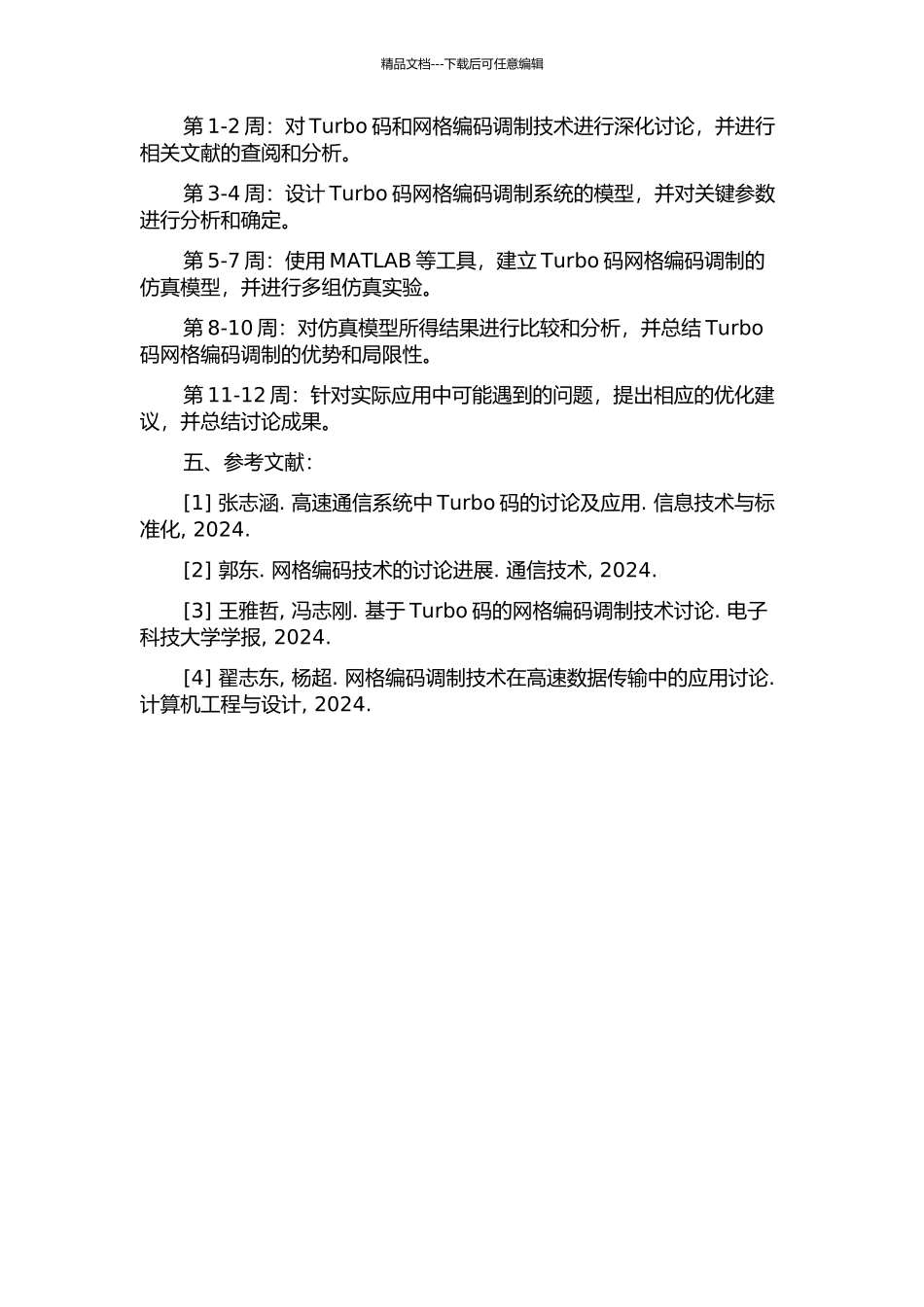 精品文档---下载后可任意编辑

第 1-2 周：对 Turbo 码和网格编码调制技术进行深化讨论，并进行相关文献的查阅和分析。

第 3-4 周：设计 Turbo 码网格编码调制系统的模型，并对关键参数进行分析和确定。

第 5-7 周：使用 MATLAB 等工具，建立 Turbo 码网格编码调制的仿真模型，并进行多组仿真实验。

第 8-10 周：对仿真模型所得结果进行比较和分析，并总结 Turbo 码网格编码调制的优势和局限性。

第 11-12 周：针对实际应用中可能遇到的问题，提出相应的优化建议，并总结讨论成果。

五、参考文献：

[1] 张志涵. 高速通信系统中 Turbo 码的讨论及应用. 信息技术与标准化, 2024.

[2] 郭东. 网格编码技术的讨论进展. 通信技术, 2024.

[3] 王雅哲, 冯志刚. 基于 Turbo 码的网格编码调制技术讨论. 电子科技大学学报, 2024.

[4] 翟志东, 杨超. 网格编码调制技术在高速数据传输中的应用讨论. 计算机工程与设计, 2024.